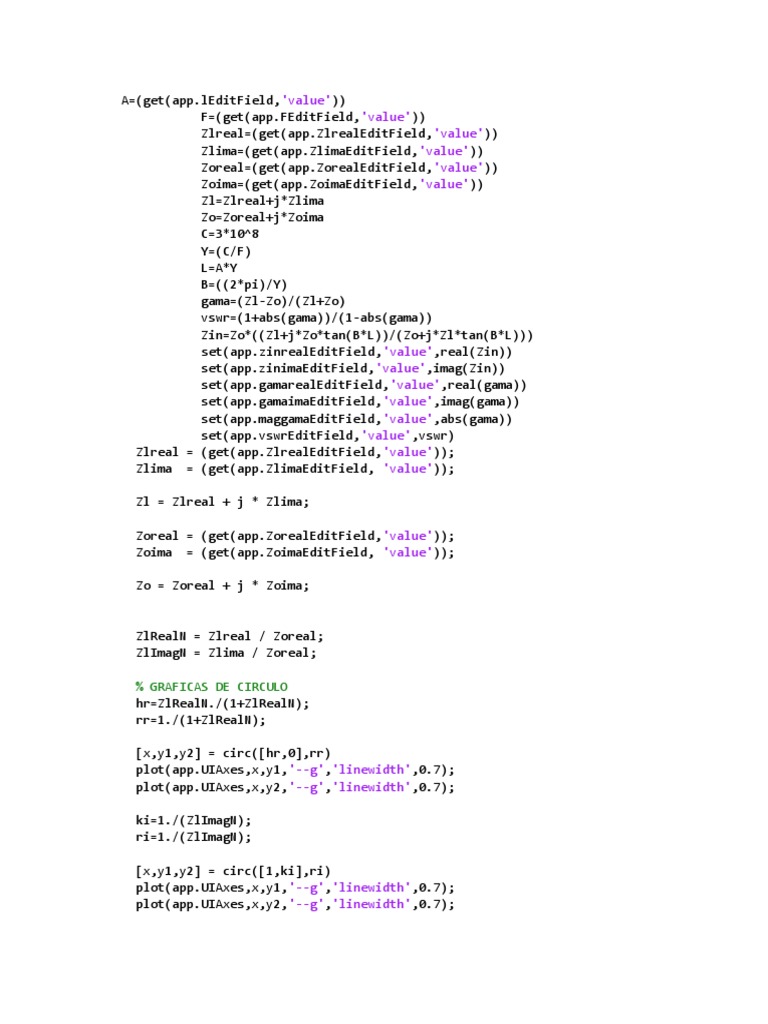 A=(get(app.lEditField,'value'))
F=(get(app.FEditField,'value'))
Zlreal=(get(app.ZlrealEditField,'value'))
Zlima=(get(app.ZlimaEditField,'value'))
Zoreal=(get(app.ZorealEditField,'value'))
Zoima=(get(app.ZoimaEditField,'value'))
Zl=Zlreal+j*Zlima
Zo=Zoreal+j*Zoima
C=3*10^8
Y=(C/F)
L=A*Y
B=((2*pi)/Y)
gama=(Zl-Zo)/(Zl+Zo)
vswr=(1+abs(gama))/(1-abs(gama))
Zin=Zo*((Zl+j*Zo*tan(B*L))/(Zo+j*Zl*tan(B*L)))
set(app.zinrealEditField,'value',real(Zin))
set(app.zinimaEditField,'value',imag(Zin))
set(app.gamarealEditField,'value',real(gama))
set(app.gamaimaEditField,'value',imag(gama))
set(app.maggamaEditField,'value',abs(gama))
set(app.vswrEditField,'value',vswr)
Zlreal = (get(app.ZlrealEditField,'value'));
Zlima = (get(app.ZlimaEditField, 'value'));

Zl = Zlreal + j * Zlima;

Zoreal = (get(app.ZorealEditField,'value'));
Zoima = (get(app.ZoimaEditField, 'value'));

Zo = Zoreal + j * Zoima;

ZlRealN = Zlreal / Zoreal;
ZlImagN = Zlima / Zoreal;

% GRAFICAS DE CIRCULO
hr=ZlRealN./(1+ZlRealN);
rr=1./(1+ZlRealN);

[x,y1,y2] = circ([hr,0],rr)
plot(app.UIAxes,x,y1,'--g','linewidth',0.7);
plot(app.UIAxes,x,y2,'--g','linewidth',0.7);

ki=1./(ZlImagN);
ri=1./(ZlImagN);

[x,y1,y2] = circ([1,ki],ri)
plot(app.UIAxes,x,y1,'--g','linewidth',0.7);
plot(app.UIAxes,x,y2,'--g','linewidth',0.7);